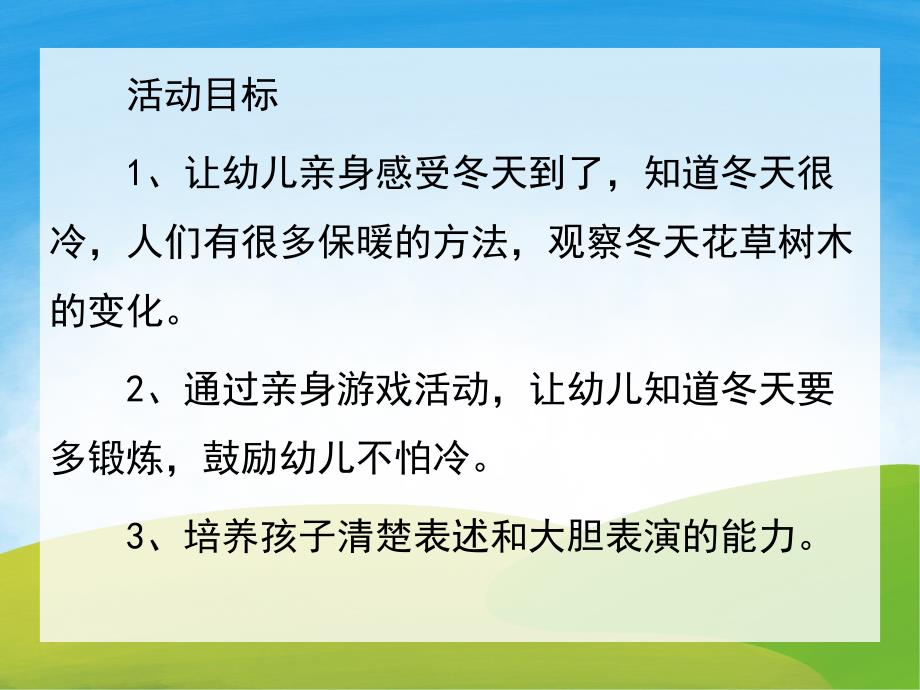 活动目标

1、让幼儿亲身感受冬天到了，知道冬天很冷，人们有很多保暖的方法，观察冬天花草树木的变化。

2、通过亲身游戏活动，让幼儿知道冬天要多锻炼，鼓励幼儿不怕冷。

3、培养孩子清楚表述和大胆表演的能力。